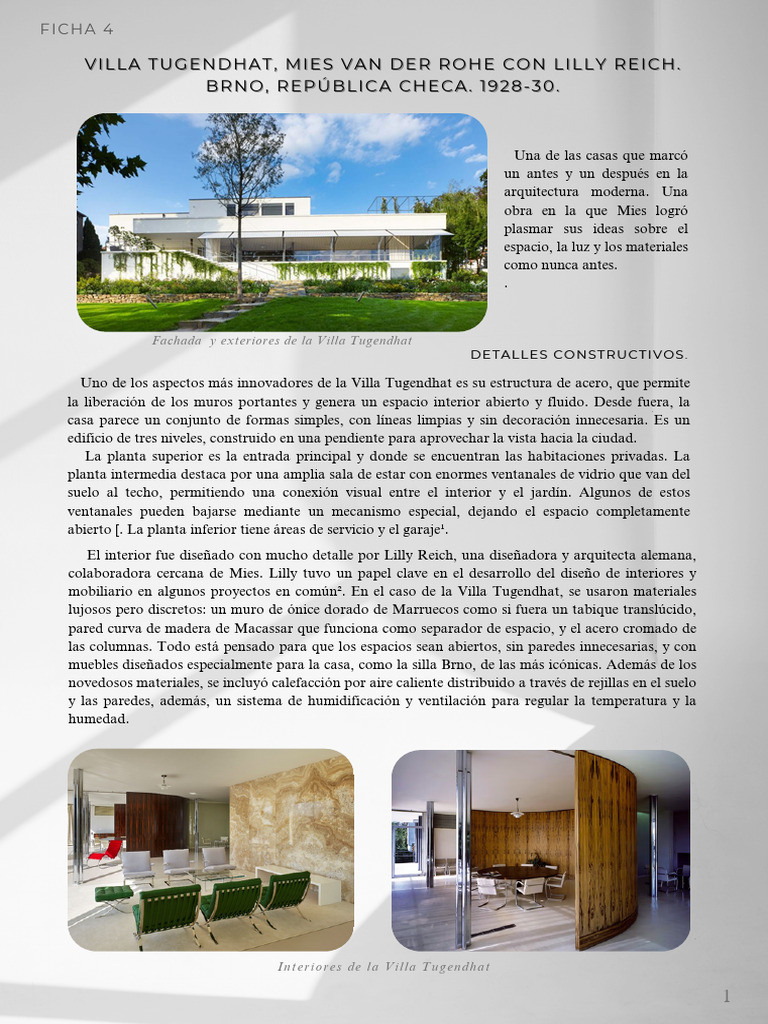 FICHA 4

VILLA TUGENDHAT, MIES VAN DER ROHE CON LILLY REICH. BRNO, REPÚBLICA CHECA. 1928-30.

Una de las casas que marcó un antes y un después en la arquitectura moderna. Una obra en la que Mies logró plasmar sus ideas sobre el espacio, la luz y los materiales como nunca antes.
.

Fachada y exteriores de la Villa Tugendhat

DETALLES CONSTRUCTIVOS.

Uno de los aspectos más innovadores de la Villa Tugendhat es su estructura de acero, que permite la liberación de los muros portantes y genera un espacio interior abierto y fluido. Desde fuera, la casa parece un conjunto de formas simples, con líneas limpias y sin decoración innecesaria. Es un edificio de tres niveles, construido en una pendiente para aprovechar la vista hacia la ciudad.

La planta superior es la entrada principal y donde se encuentran las habitaciones privadas. La planta intermedia destaca por una amplia sala de estar con enormes ventanales de vidrio que van del suelo al techo, permitiendo una conexión visual entre el interior y el jardín. Algunos de estos ventanales pueden bajarse mediante un mecanismo especial, dejando el espacio completamente abierto [. La planta inferior tiene áreas de servicio y el garaje¹.

El interior fue diseñado con mucho detalle por Lilly Reich, una diseñadora y arquitecta alemana, colaboradora cercana de Mies. Lilly tuvo un papel clave en el desarrollo del diseño de interiores y mobiliario en algunos proyectos en común². En el caso de la Villa Tugendhat, se usaron materiales lujosos pero discretos: un muro de ónice dorado de Marruecos como si fuera un tabique translúcido, pared curva de madera de Macassar que funciona como separador de espacio, y el acero cromado de las columnas. Todo está pensado para que los espacios sean abiertos, sin paredes innecesarias, y con muebles diseñados especialmente para la casa, como la silla Brno, de las más icónicas. Además de los novedosos materiales, se incluyó calefacción por aire caliente distribuido a través de rejillas en el suelo y las paredes, además, un sistema de humidificación y ventilación para regular la temperatura y la humedad.

Interiores de la Villa Tugendhat

1